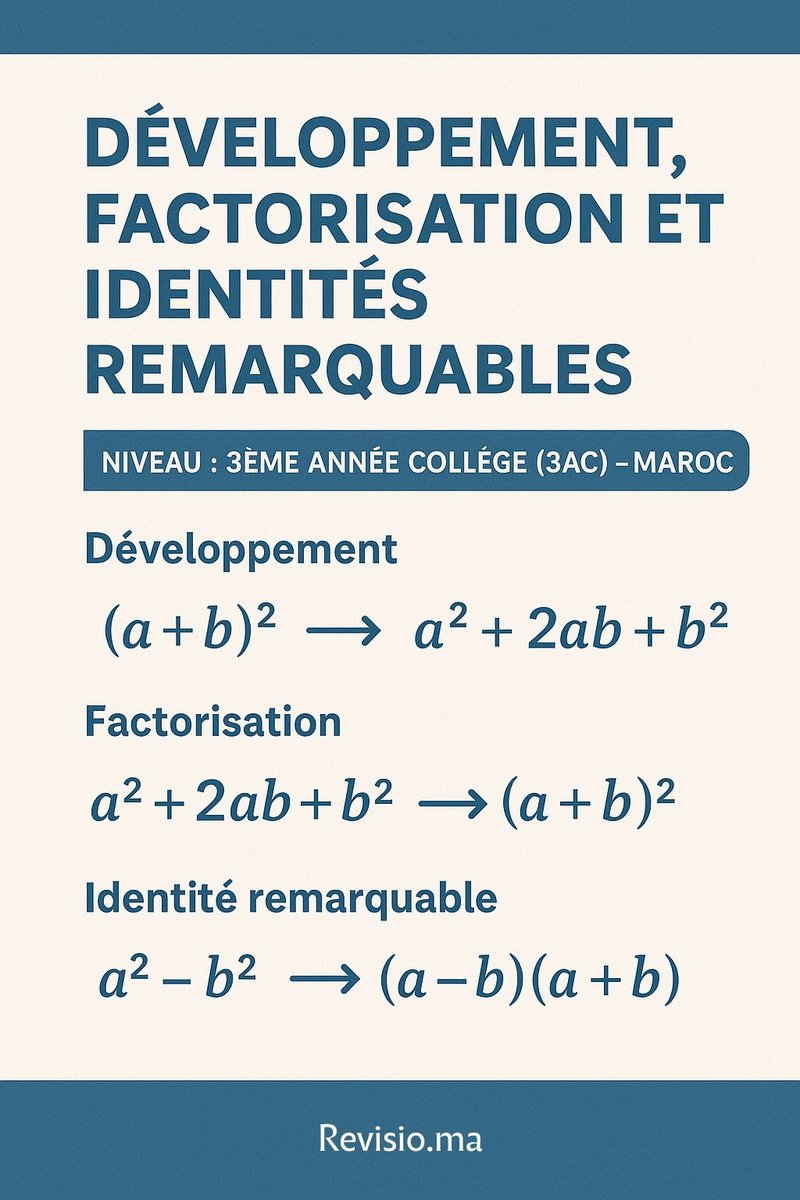 DÉVELOPPEMENT, FACTORISATION ET IDENTITÉS REMARQUABLES

NIVEAU : 3ÈME ANNÉE COLLÉGE (3AC) –MAROC

Développement

$(a+b)^2 \longrightarrow a^2+2ab+b^2$

Factorisation

$a^2+2ab+b^2 \longrightarrow (a+b)^2$

Identité remarquable

$a^2-b^2 \longrightarrow (a-b)(a+b)$

Revisio.ma